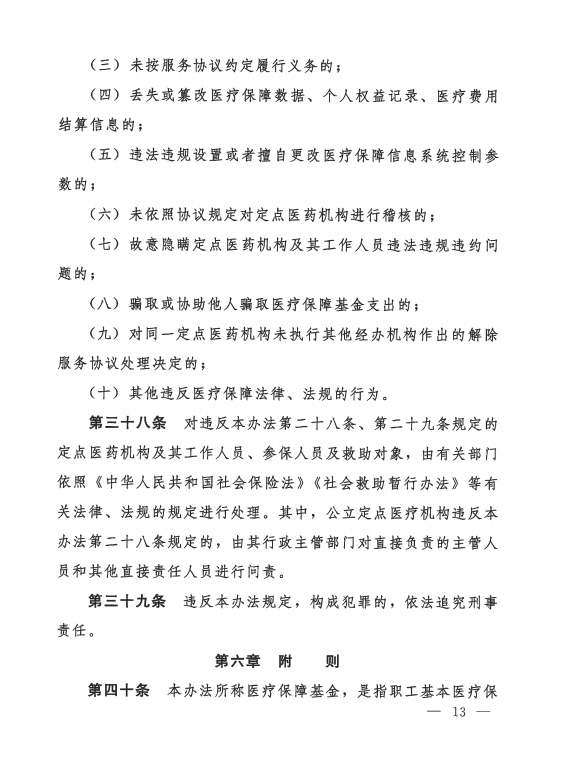 （三）未按服务协议约定履行义务的；

（四）丢失或篡改医疗保障数据、个人权益记录、医疗费用结算信息的；

（五）违法违规设置或者擅自更改医疗保障信息系统控制参数的；

（六）未依照协议规定对定点医药机构进行稽核的；

（七）故意隐瞒定点医药机构及其工作人员违法违规违约问题的；

（八）骗取或协助他人骗取医疗保障基金支出的；

（九）对同一定点医药机构未执行其他经办机构作出的解除服务协议处理决定的；

（十）其他违反医疗保障法律、法规的行为。

第三十八条　对违反本办法第二十八条、第二十九条规定的定点医药机构及其工作人员、参保人员及救助对象，由有关部门依照《中华人民共和国社会保险法》《社会救助暂行办法》等有关法律、法规的规定进行处理。其中，公立定点医疗机构违反本办法第二十八条规定的，由其行政主管部门对直接负责的主管人员和其他直接责任人员进行问责。

第三十九条　违反本办法规定，构成犯罪的，依法追究刑事责任。

第六章　附　　则

第四十条　本办法所称医疗保障基金，是指职工基本医疗保

— 13 —